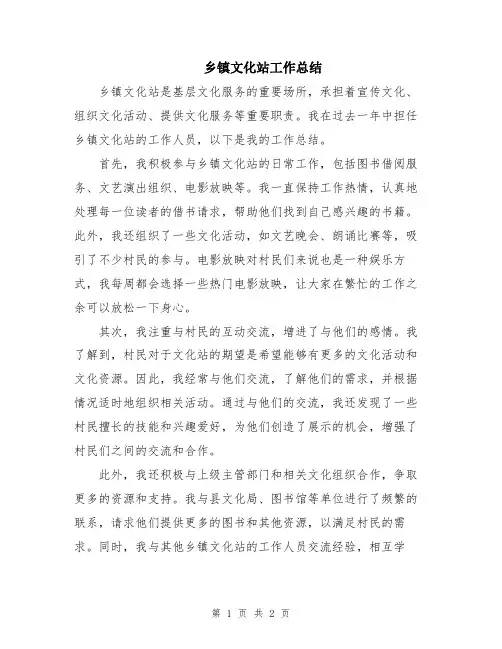 乡镇文化站工作总结

乡镇文化站是基层文化服务的重要场所，承担着宣传文化、组织文化活动、提供文化服务等重要职责。我在过去一年中担任乡镇文化站的工作人员，以下是我的工作总结。

首先，我积极参与乡镇文化站的日常工作，包括图书借阅服务、文艺演出组织、电影放映等。我一直保持工作热情，认真地处理每一位读者的借书请求，帮助他们找到自己感兴趣的书籍。此外，我还组织了一些文化活动，如文艺晚会、朗诵比赛等，吸引了不少村民的参与。电影放映对村民们来说也是一种娱乐方式，我每周都会选择一些热门电影放映，让大家在繁忙的工作之余可以放松一下身心。

其次，我注重与村民的互动交流，增进了与他们的感情。我了解到，村民对于文化站的期望是希望能够有更多的文化活动和文化资源。因此，我经常与他们交流，了解他们的需求，并根据情况适时地组织相关活动。通过与他们的交流，我还发现了一些村民擅长的技能和兴趣爱好，为他们创造了展示的机会，增强了村民们之间的交流和合作。

此外，我还积极与上级主管部门和相关文化组织合作，争取更多的资源和支持。我与县文化局、图书馆等单位进行了频繁的联系，请求他们提供更多的图书和其他资源，以满足村民的需求。同时，我与其他乡镇文化站的工作人员交流经验，相互学

第 1 页 共 2 页